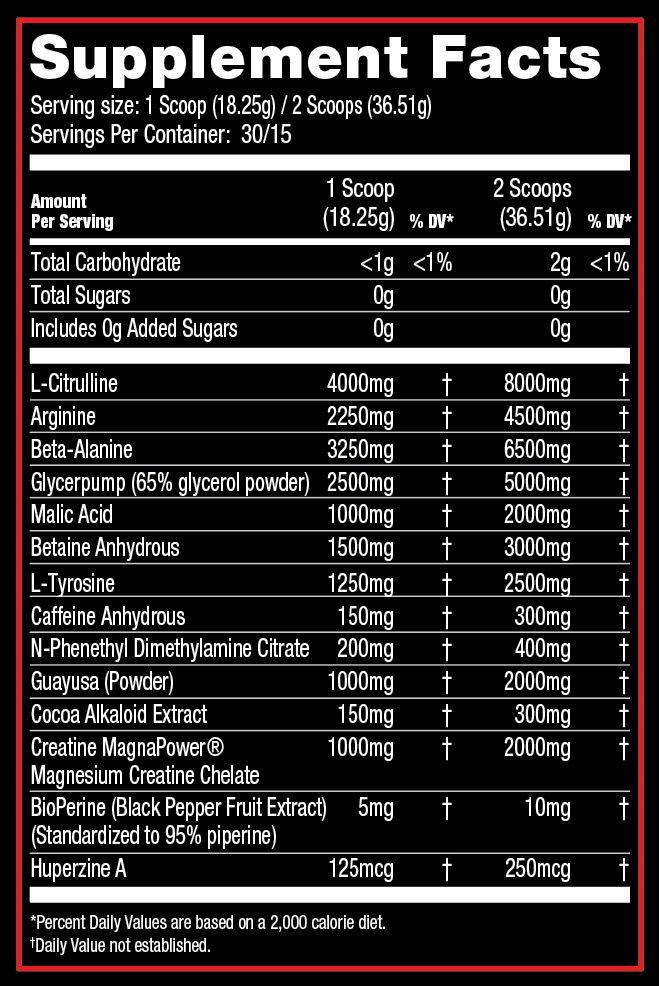 Supplement Facts
Serving size: 1 Scoop (18.25g) / 2 Scoops (36.51g)
Servings Per Container: 30/15

| Amount Per Serving | 1 Scoop (18.25g) | % DV* | 2 Scoops (36.51g) | % DV* |
|---|---|---|---|---|
| Total Carbohydrate | <1g | <1% | 2g | <1% |
| Total Sugars | 0g | | 0g | |
| Includes 0g Added Sugars | 0g | | 0g | |
| L-Citrulline | 4000mg | † | 8000mg | † |
| Arginine | 2250mg | † | 4500mg | † |
| Beta-Alanine | 3250mg | † | 6500mg | † |
| Glycerpump (65% glycerol powder) | 2500mg | † | 5000mg | † |
| Malic Acid | 1000mg | † | 2000mg | † |
| Betaine Anhydrous | 1500mg | † | 3000mg | † |
| L-Tyrosine | 1250mg | † | 2500mg | † |
| Caffeine Anhydrous | 150mg | † | 300mg | † |
| N-Phenethyl Dimethylamine Citrate | 200mg | † | 400mg | † |
| Guayusa (Powder) | 1000mg | † | 2000mg | † |
| Cocoa Alkaloid Extract | 150mg | † | 300mg | † |
| Creatine MagnaPower® Magnesium Creatine Chelate | 1000mg | † | 2000mg | † |
| BioPerine (Black Pepper Fruit Extract) (Standardized to 95% piperine) | 5mg | † | 10mg | † |
| Huperzine A | 125mcg | † | 250mcg | † |

*Percent Daily Values are based on a 2,000 calorie diet.
†Daily Value not established.